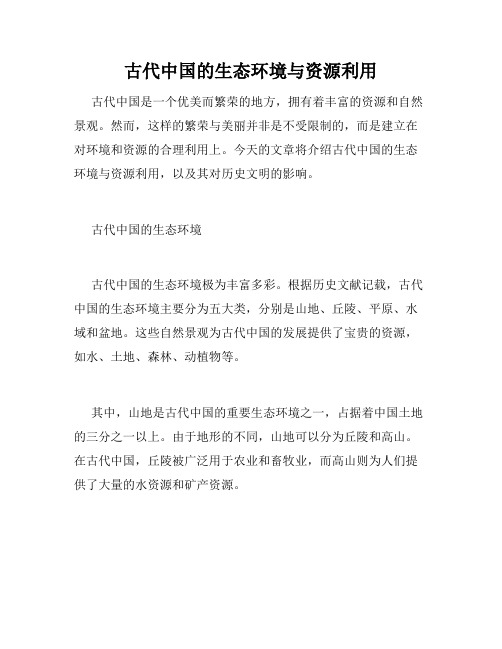 古代中国的生态环境与资源利用

古代中国是一个优美而繁荣的地方，拥有着丰富的资源和自然景观。然而，这样的繁荣与美丽并非是不受限制的，而是建立在对环境和资源的合理利用上。今天的文章将介绍古代中国的生态环境与资源利用，以及其对历史文明的影响。

古代中国的生态环境

古代中国的生态环境极为丰富多彩。根据历史文献记载，古代中国的生态环境主要分为五大类，分别是山地、丘陵、平原、水域和盆地。这些自然景观为古代中国的发展提供了宝贵的资源，如水、土地、森林、动植物等。

其中，山地是古代中国的重要生态环境之一，占据着中国土地的三分之一以上。由于地形的不同，山地可以分为丘陵和高山。在古代中国，丘陵被广泛用于农业和畜牧业，而高山则为人们提供了大量的水资源和矿产资源。